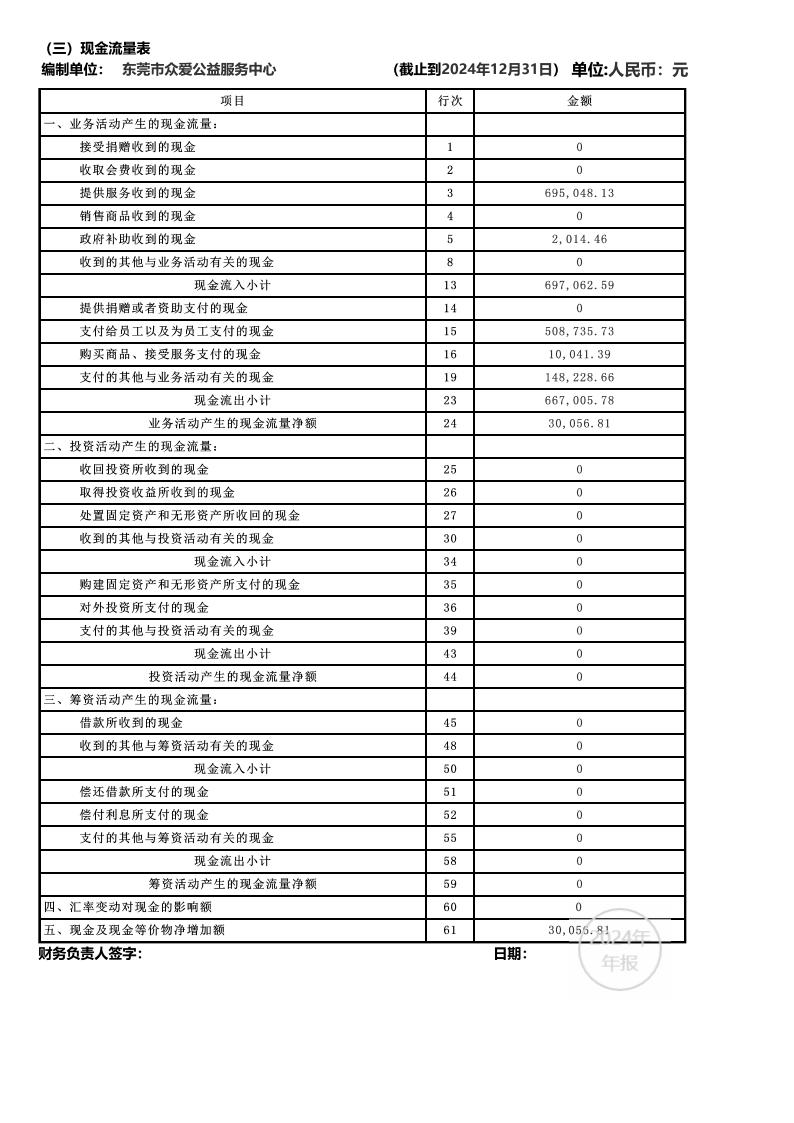 （三）现金流量表
编制单位：　东莞市众爱公益服务中心　　　　　　（截止到2024年12月31日）　单位:人民币：元

| 项目 | 行次 | 金额 |
|---|---|---|
| 一、业务活动产生的现金流量： | | |
| 接受捐赠收到的现金 | 1 | 0 |
| 收取会费收到的现金 | 2 | 0 |
| 提供服务收到的现金 | 3 | 695,048.13 |
| 销售商品收到的现金 | 4 | 0 |
| 政府补助收到的现金 | 5 | 2,014.46 |
| 收到的其他与业务活动有关的现金 | 8 | 0 |
| 现金流入小计 | 13 | 697,062.59 |
| 提供捐赠或者资助支付的现金 | 14 | 0 |
| 支付给员工以及为员工支付的现金 | 15 | 508,735.73 |
| 购买商品、接受服务支付的现金 | 16 | 10,041.39 |
| 支付的其他与业务活动有关的现金 | 19 | 148,228.66 |
| 现金流出小计 | 23 | 667,005.78 |
| 业务活动产生的现金流量净额 | 24 | 30,056.81 |
| 二、投资活动产生的现金流量： | | |
| 收回投资所收到的现金 | 25 | 0 |
| 取得投资收益所收到的现金 | 26 | 0 |
| 处置固定资产和无形资产所收回的现金 | 27 | 0 |
| 收到的其他与投资活动有关的现金 | 30 | 0 |
| 现金流入小计 | 34 | 0 |
| 购建固定资产和无形资产所支付的现金 | 35 | 0 |
| 对外投资所支付的现金 | 36 | 0 |
| 支付的其他与投资活动有关的现金 | 39 | 0 |
| 现金流出小计 | 43 | 0 |
| 投资活动产生的现金流量净额 | 44 | 0 |
| 三、筹资活动产生的现金流量： | | |
| 借款所收到的现金 | 45 | 0 |
| 收到的其他与筹资活动有关的现金 | 48 | 0 |
| 现金流入小计 | 50 | 0 |
| 偿还借款所支付的现金 | 51 | 0 |
| 偿付利息所支付的现金 | 52 | 0 |
| 支付的其他与筹资活动有关的现金 | 55 | 0 |
| 现金流出小计 | 58 | 0 |
| 筹资活动产生的现金流量净额 | 59 | 0 |
| 四、汇率变动对现金的影响额 | 60 | 0 |
| 五、现金及现金等价物净增加额 | 61 | 30,056.81 |

财务负责人签字：　　　　　　　　　　　　日期：

2024年
年报